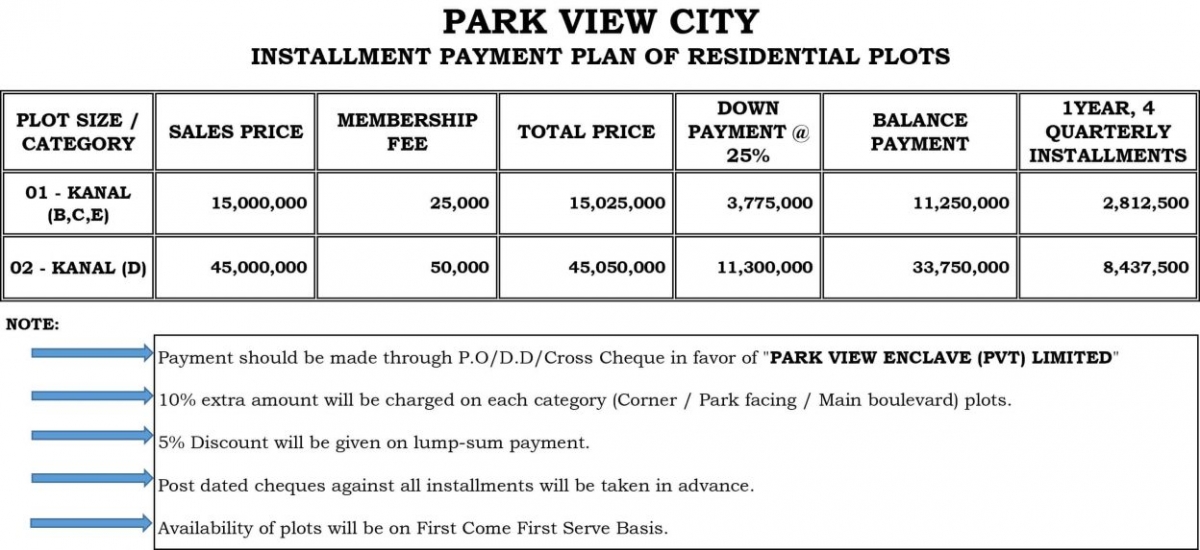 PARK VIEW CITY
INSTALLMENT PAYMENT PLAN OF RESIDENTIAL PLOTS

| PLOT SIZE / CATEGORY | SALES PRICE | MEMBERSHIP FEE | TOTAL PRICE | DOWN PAYMENT @ 25% | BALANCE PAYMENT | 1YEAR, 4 QUARTERLY INSTALLMENTS |
|---|---|---|---|---|---|---|
| 01 - KANAL (B,C,E) | 15,000,000 | 25,000 | 15,025,000 | 3,775,000 | 11,250,000 | 2,812,500 |
| 02 - KANAL (D) | 45,000,000 | 50,000 | 45,050,000 | 11,300,000 | 33,750,000 | 8,437,500 |

NOTE:

Payment should be made through P.O/D.D/Cross Cheque in favor of "PARK VIEW ENCLAVE (PVT) LIMITED"

10% extra amount will be charged on each category (Corner / Park facing / Main boulevard) plots.

5% Discount will be given on lump-sum payment.

Post dated cheques against all installments will be taken in advance.

Availability of plots will be on First Come First Serve Basis.